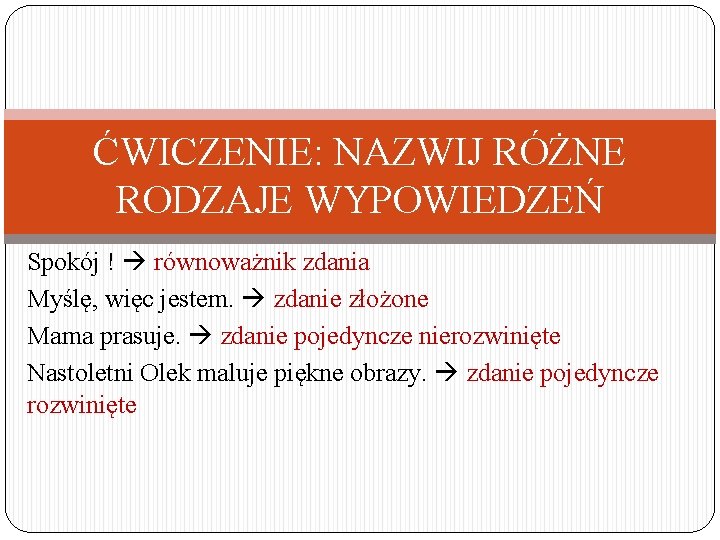 ĆWICZENIE: NAZWIJ RÓŻNE RODZAJE WYPOWIEDZEŃ

Spokój ! → równoważnik zdania

Myślę, więc jestem. → zdanie złożone

Mama prasuje. → zdanie pojedyncze nierozwinięte

Nastoletni Olek maluje piękne obrazy. → zdanie pojedyncze rozwinięte